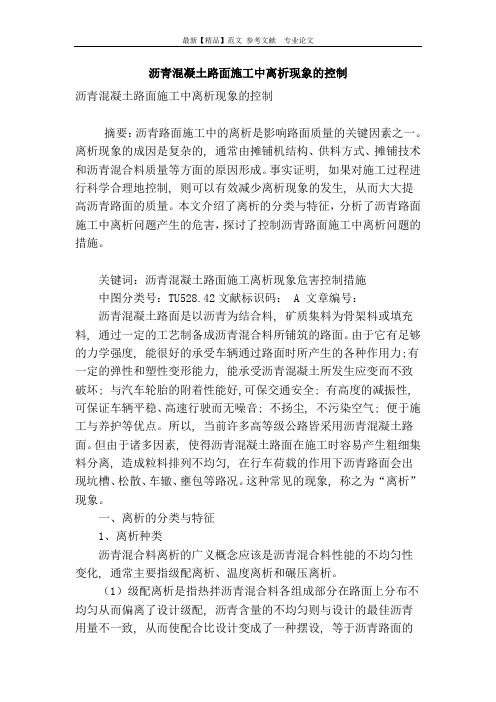 最新【精品】范文 参考文献 专业论文

沥青混凝土路面施工中离析现象的控制

沥青混凝土路面施工中离析现象的控制

摘要：沥青路面施工中的离析是影响路面质量的关键因素之一。离析现象的成因是复杂的，通常由摊铺机结构、供料方式、摊铺技术和沥青混合料质量等方面的原因形成。事实证明，如果对施工过程进行科学合理地控制，则可以有效减少离析现象的发生，从而大大提高沥青路面的质量。本文介绍了离析的分类与特征，分析了沥青路面施工中离析问题产生的危害，探讨了控制沥青路面施工中离析问题的措施。

关键词：沥青混凝土路面施工离析现象危害控制措施

中图分类号：TU528.42 文献标识码： A 文章编号：

沥青混凝土路面是以沥青为结合料，矿质集料为骨架料或填充料，通过一定的工艺制备成沥青混合料所铺筑的路面。由于它有足够的力学强度，能很好的承受车辆通过路面时所产生的各种作用力;有一定的弹性和塑性变形能力，能承受沥青混凝土所发生应变而不致破坏；与汽车轮胎的附着性能好,可保交通安全；有高度的减振性，可保证车辆平稳、高速行驶而无噪音；不扬尘，不污染空气；便于施工与养护等优点。所以，当前许多高等级公路皆采用沥青混凝土路面。但由于诸多因素，使得沥青混凝土路面在施工时容易产生粗细集料分离，造成粒料排列不均匀，在行车荷载的作用下沥青路面会出现坑槽、松散、车辙、壅包等路况。这种常见的现象，称之为“离析”现象。

一、离析的分类与特征

1、离析种类

沥青混合料离析的广义概念应该是沥青混合料性能的不均匀性变化，通常主要指级配离析、温度离析和碾压离析。

（1）级配离析是指热拌沥青混合料各组成部分在路面上分布不均匀从而偏离了设计级配，沥青含量的不均匀则与设计的最佳沥青用量不一致，从而使配合比设计变成了一种摆设，等于沥青路面的